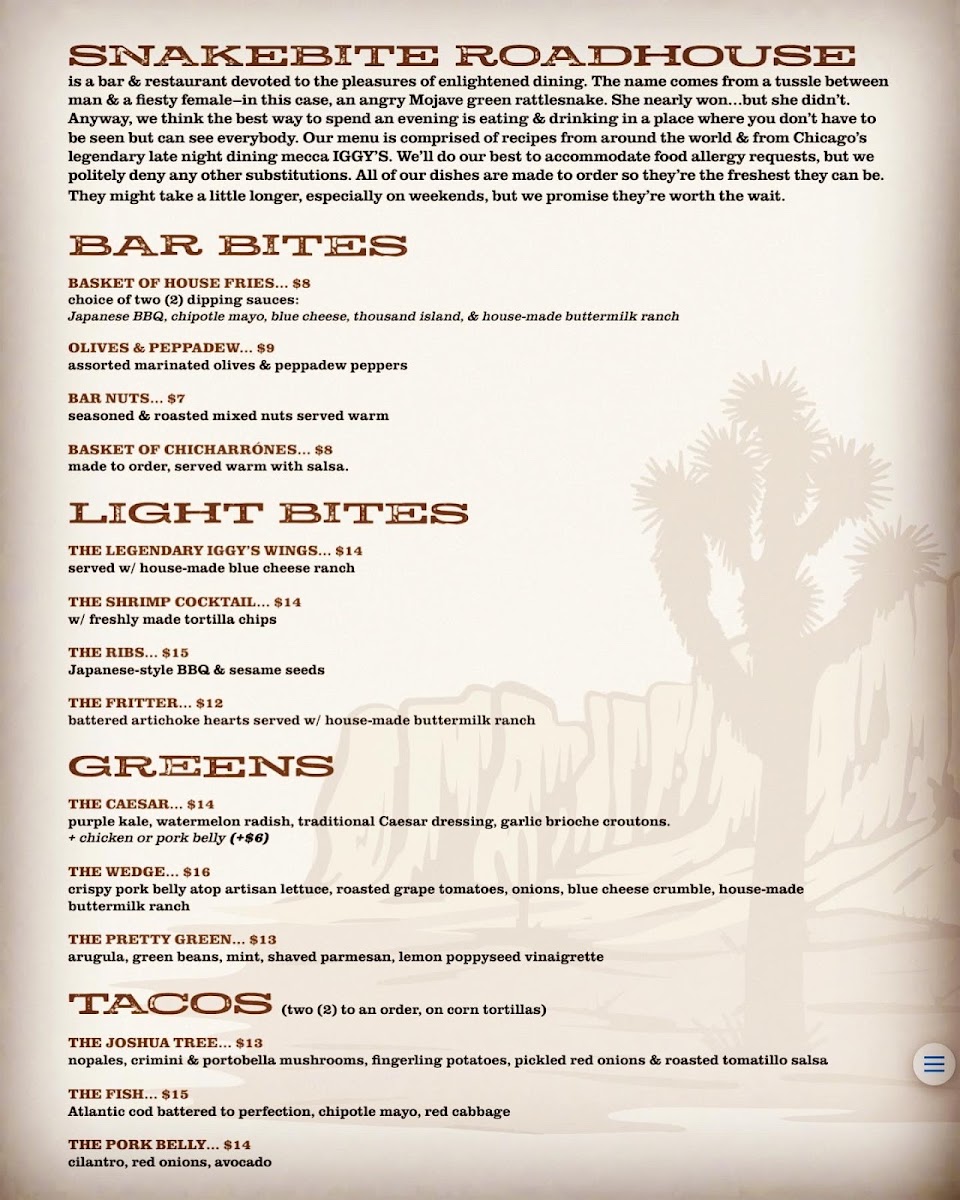 SNAKEBITE ROADHOUSE
is a bar & restaurant devoted to the pleasures of enlightened dining. The name comes from a tussle between man & a fiesty female–in this case, an angry Mojave green rattlesnake. She nearly won...but she didn't. Anyway, we think the best way to spend an evening is eating & drinking in a place where you don't have to be seen but can see everybody. Our menu is comprised of recipes from around the world & from Chicago's legendary late night dining mecca IGGY'S. We'll do our best to accommodate food allergy requests, but we politely deny any other substitutions. All of our dishes are made to order so they're the freshest they can be. They might take a little longer, especially on weekends, but we promise they're worth the wait.

BAR BITES

BASKET OF HOUSE FRIES... $8
choice of two (2) dipping sauces:
Japanese BBQ, chipotle mayo, blue cheese, thousand island, & house-made buttermilk ranch

OLIVES & PEPPADEW... $9
assorted marinated olives & peppadew peppers

BAR NUTS... $7
seasoned & roasted mixed nuts served warm

BASKET OF CHICHARRÓNES... $8
made to order, served warm with salsa.

LIGHT BITES

THE LEGENDARY IGGY'S WINGS... $14
served w/ house-made blue cheese ranch

THE SHRIMP COCKTAIL... $14
w/ freshly made tortilla chips

THE RIBS... $15
Japanese-style BBQ & sesame seeds

THE FRITTER... $12
battered artichoke hearts served w/ house-made buttermilk ranch

GREENS

THE CAESAR... $14
purple kale, watermelon radish, traditional Caesar dressing, garlic brioche croutons.
+ chicken or pork belly (+$6)

THE WEDGE... $16
crispy pork belly atop artisan lettuce, roasted grape tomatoes, onions, blue cheese crumble, house-made buttermilk ranch

THE PRETTY GREEN... $13
arugula, green beans, mint, shaved parmesan, lemon poppyseed vinaigrette

TACOS (two (2) to an order, on corn tortillas)

THE JOSHUA TREE... $13
nopales, crimini & portobella mushrooms, fingerling potatoes, pickled red onions & roasted tomatillo salsa

THE FISH... $15
Atlantic cod battered to perfection, chipotle mayo, red cabbage

THE PORK BELLY... $14
cilantro, red onions, avocado